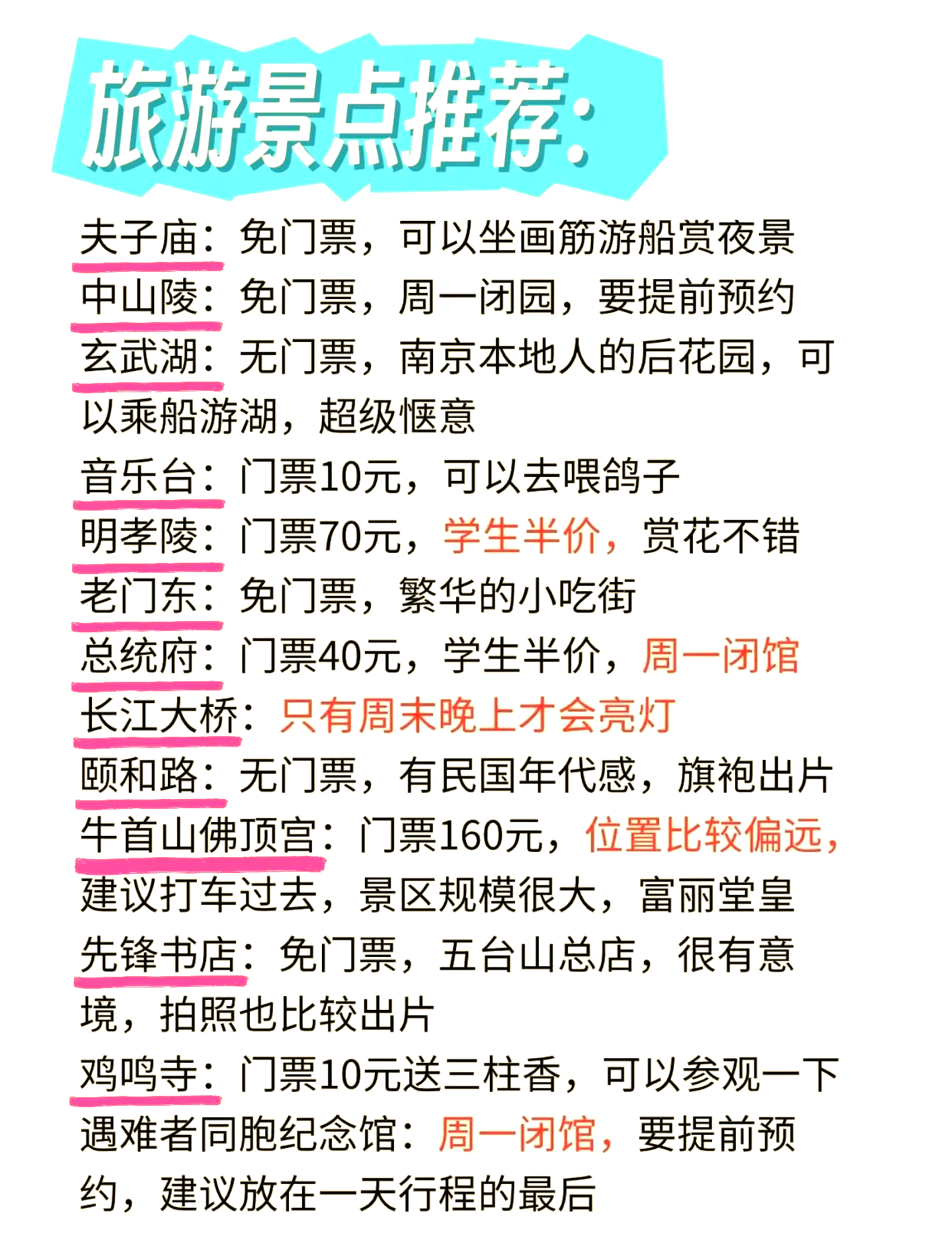 旅游景点推荐:

夫子庙：免门票，可以坐画筋游船赏夜景
中山陵：免门票，周一闭园，要提前预约
玄武湖：无门票，南京本地人的后花园，可以乘船游湖，超级惬意
音乐台：门票10元，可以去喂鸽子
明孝陵：门票70元，学生半价，赏花不错
老门东：免门票，繁华的小吃街
总统府：门票40元，学生半价，周一闭馆
长江大桥：只有周末晚上才会亮灯
颐和路：无门票，有民国年代感，旗袍出片
牛首山佛顶宫：门票160元，位置比较偏远，建议打车过去，景区规模很大，富丽堂皇
先锋书店：免门票，五台山总店，很有意境，拍照也比较出片
鸡鸣寺：门票10元送三柱香，可以参观一下
遇难者同胞纪念馆：周一闭馆，要提前预约，建议放在一天行程的最后